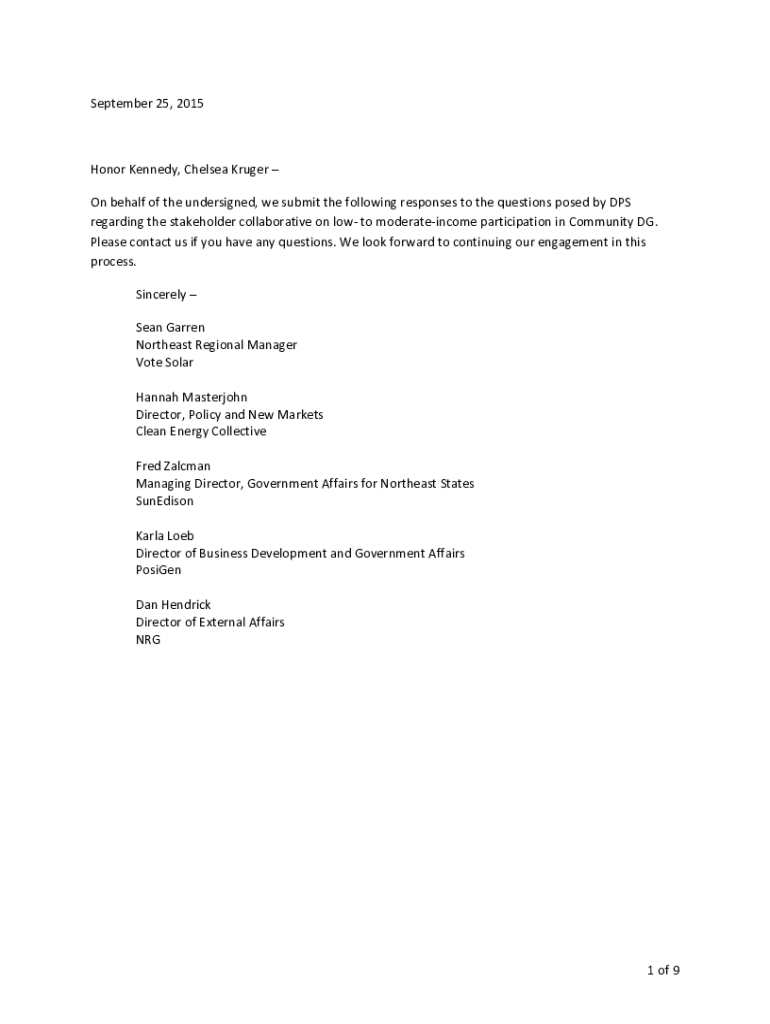 September 25, 2015

Honor Kennedy, Chelsea Kruger –

On behalf of the undersigned, we submit the following responses to the questions posed by DPS regarding the stakeholder collaborative on low- to moderate-income participation in Community DG. Please contact us if you have any questions. We look forward to continuing our engagement in this process.

Sincerely –

Sean Garren
Northeast Regional Manager
Vote Solar

Hannah Masterjohn
Director, Policy and New Markets
Clean Energy Collective

Fred Zalcman
Managing Director, Government Affairs for Northeast States
SunEdison

Karla Loeb
Director of Business Development and Government Affairs
PosiGen

Dan Hendrick
Director of External Affairs
NRG

1 of 9